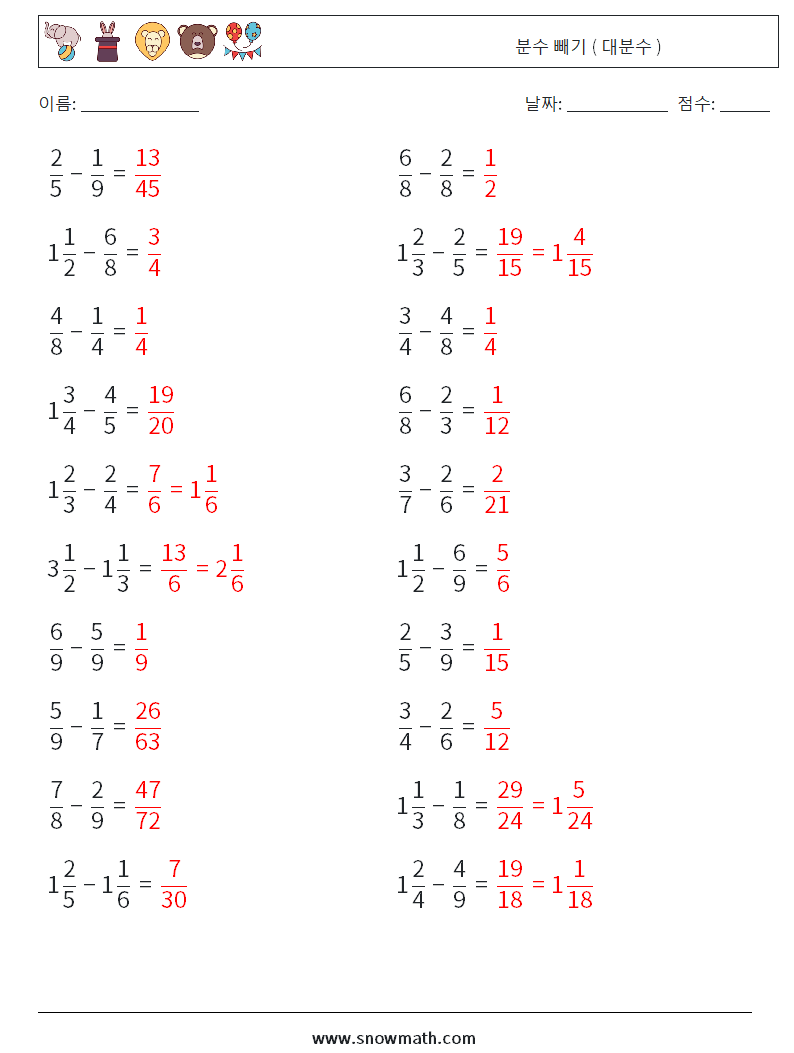 분수 빼기 ( 대분수 )

이름: ______________ 날짜: ____________ 점수: ______

$\frac{2}{5} - \frac{1}{9} = \frac{13}{45}$

$1\frac{1}{2} - \frac{6}{8} = \frac{3}{4}$

$\frac{4}{8} - \frac{1}{4} = \frac{1}{4}$

$1\frac{3}{4} - \frac{4}{5} = \frac{19}{20}$

$1\frac{2}{3} - \frac{2}{4} = \frac{7}{6} = 1\frac{1}{6}$

$3\frac{1}{2} - 1\frac{1}{3} = \frac{13}{6} = 2\frac{1}{6}$

$\frac{6}{9} - \frac{5}{9} = \frac{1}{9}$

$\frac{5}{9} - \frac{1}{7} = \frac{26}{63}$

$\frac{7}{8} - \frac{2}{9} = \frac{47}{72}$

$1\frac{2}{5} - 1\frac{1}{6} = \frac{7}{30}$

$\frac{6}{8} - \frac{2}{8} = \frac{1}{2}$

$1\frac{2}{3} - \frac{2}{5} = \frac{19}{15} = 1\frac{4}{15}$

$\frac{3}{4} - \frac{4}{8} = \frac{1}{4}$

$\frac{6}{8} - \frac{2}{3} = \frac{1}{12}$

$\frac{3}{7} - \frac{2}{6} = \frac{2}{21}$

$1\frac{1}{2} - \frac{6}{9} = \frac{5}{6}$

$\frac{2}{5} - \frac{3}{9} = \frac{1}{15}$

$\frac{3}{4} - \frac{2}{6} = \frac{5}{12}$

$1\frac{1}{3} - \frac{1}{8} = \frac{29}{24} = 1\frac{5}{24}$

$1\frac{2}{4} - \frac{4}{9} = \frac{19}{18} = 1\frac{1}{18}$

www.snowmath.com